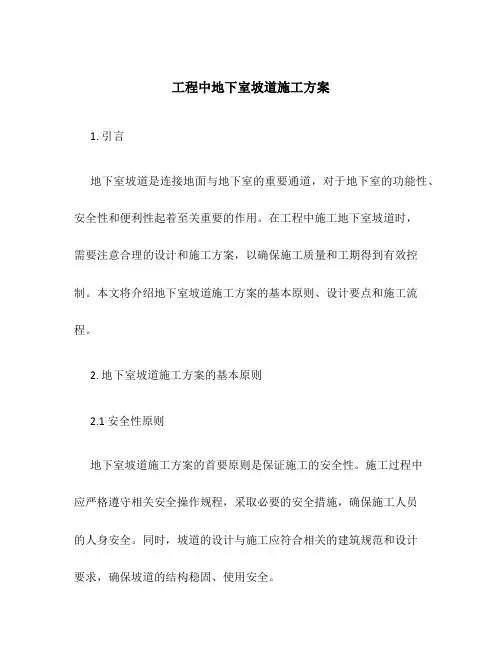 工程中地下室坡道施工方案

1. 引言

地下室坡道是连接地面与地下室的重要通道，对于地下室的功能性、安全性和便利性起着至关重要的作用。在工程中施工地下室坡道时，需要注意合理的设计和施工方案，以确保施工质量和工期得到有效控制。本文将介绍地下室坡道施工方案的基本原则、设计要点和施工流程。

2. 地下室坡道施工方案的基本原则

2.1 安全性原则

地下室坡道施工方案的首要原则是保证施工的安全性。施工过程中应严格遵守相关安全操作规程，采取必要的安全措施，确保施工人员的人身安全。同时，坡道的设计与施工应符合相关的建筑规范和设计要求，确保坡道的结构稳固、使用安全。